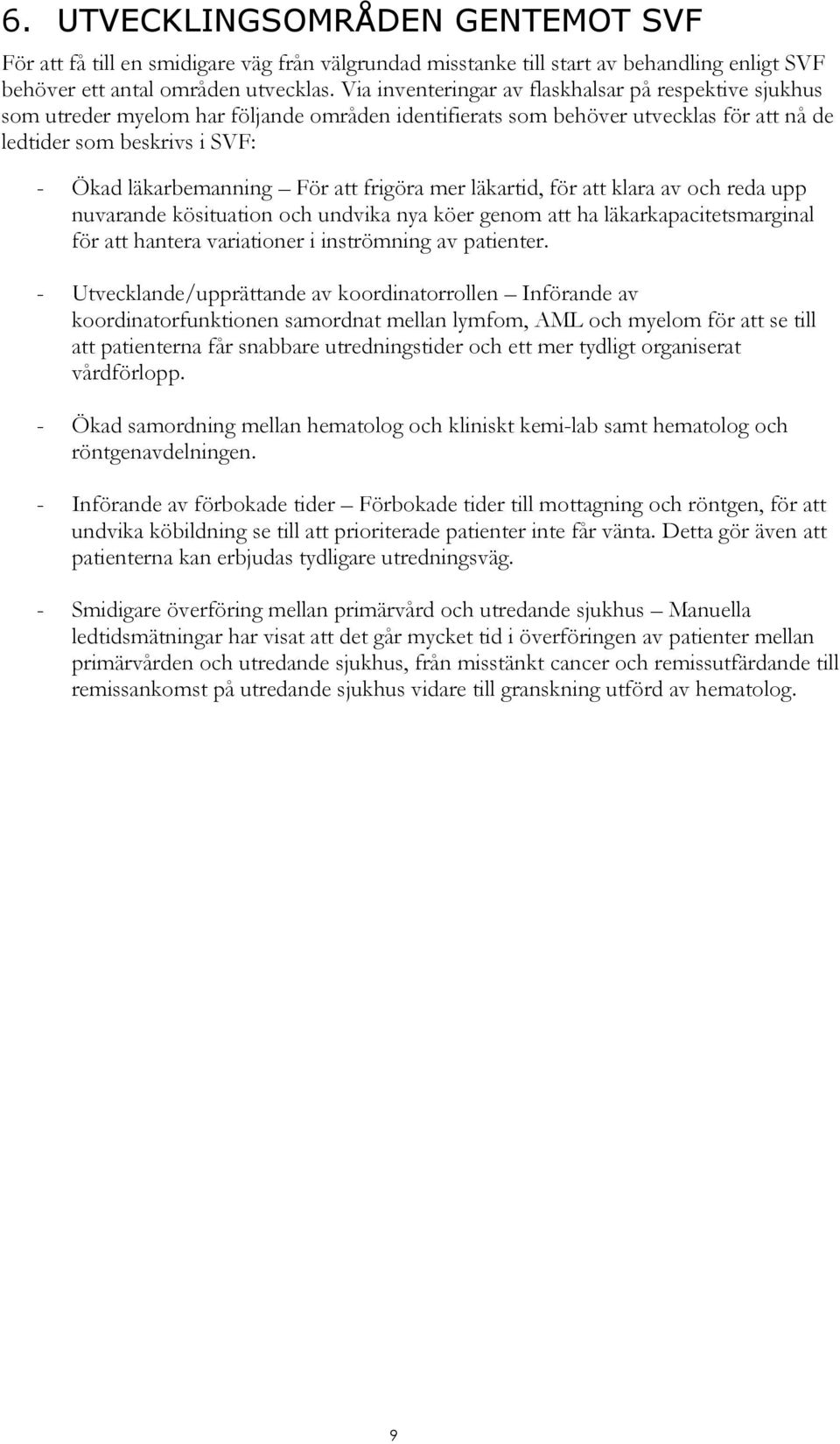 6. UTVECKLINGSOMRÅDEN GENTEMOT SVF

För att få till en smidigare väg från välgrundad misstanke till start av behandling enligt SVF behöver ett antal områden utvecklas. Via inventeringar av flaskhalsar på respektive sjukhus som utreder myelom har följande områden identifierats som behöver utvecklas för att nå de ledtider som beskrivs i SVF:

- Ökad läkarbemanning – För att frigöra mer läkartid, för att klara av och reda upp nuvarande kösituation och undvika nya köer genom att ha läkarkapacitetsmarginal för att hantera variationer i inströmning av patienter.

- Utvecklande/upprättande av koordinatorrollen – Införande av koordinatorfunktionen samordnat mellan lymfom, AML och myelom för att se till att patienterna får snabbare utredningstider och ett mer tydligt organiserat vårdförlopp.

- Ökad samordning mellan hematolog och kliniskt kemi-lab samt hematolog och röntgenavdelningen.

- Införande av förbokade tider – Förbokade tider till mottagning och röntgen, för att undvika köbildning se till att prioriterade patienter inte får vänta. Detta gör även att patienterna kan erbjudas tydligare utredningsväg.

- Smidigare överföring mellan primärvård och utredande sjukhus – Manuella ledtidsmätningar har visat att det går mycket tid i överföringen av patienter mellan primärvården och utredande sjukhus, från misstänkt cancer och remissutfärdande till remissankomst på utredande sjukhus vidare till granskning utförd av hematolog.

9